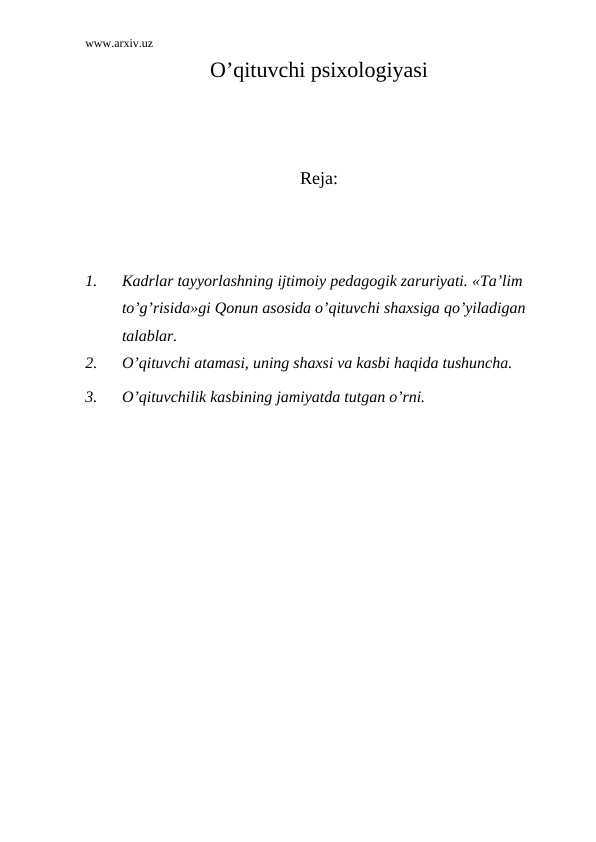 www.arxiv.uz

O’qituvchi psixologiyasi

Reja:

1. Kadrlar tayyorlashning ijtimoiy pedagogik zaruriyati. «Ta’lim to’g’risida»gi Qonun asosida o’qituvchi shaxsiga qo’yiladigan talablar.
2. O’qituvchi atamasi, uning shaxsi va kasbi haqida tushuncha.
3. O’qituvchilik kasbining jamiyatda tutgan o’rni.